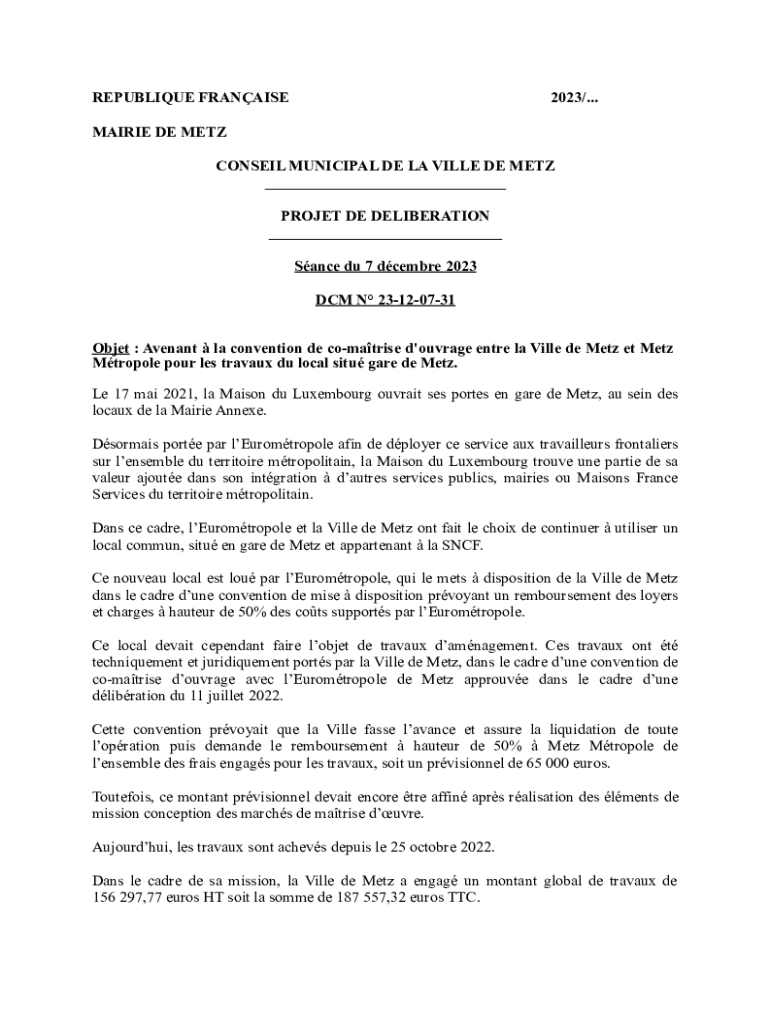 REPUBLIQUE FRANÇAISE 2023/...

MAIRIE DE METZ

CONSEIL MUNICIPAL DE LA VILLE DE METZ

PROJET DE DELIBERATION

Séance du 7 décembre 2023

DCM N° 23-12-07-31

Objet : Avenant à la convention de co-maîtrise d'ouvrage entre la Ville de Metz et Metz Métropole pour les travaux du local situé gare de Metz.

Le 17 mai 2021, la Maison du Luxembourg ouvrait ses portes en gare de Metz, au sein des locaux de la Mairie Annexe.

Désormais portée par l'Eurométropole afin de déployer ce service aux travailleurs frontaliers sur l'ensemble du territoire métropolitain, la Maison du Luxembourg trouve une partie de sa valeur ajoutée dans son intégration à d'autres services publics, mairies ou Maisons France Services du territoire métropolitain.

Dans ce cadre, l'Eurométropole et la Ville de Metz ont fait le choix de continuer à utiliser un local commun, situé en gare de Metz et appartenant à la SNCF.

Ce nouveau local est loué par l'Eurométropole, qui le mets à disposition de la Ville de Metz dans le cadre d'une convention de mise à disposition prévoyant un remboursement des loyers et charges à hauteur de 50% des coûts supportés par l'Eurométropole.

Ce local devait cependant faire l'objet de travaux d'aménagement. Ces travaux ont été techniquement et juridiquement portés par la Ville de Metz, dans le cadre d'une convention de co-maîtrise d'ouvrage avec l'Eurométropole de Metz approuvée dans le cadre d'une délibération du 11 juillet 2022.

Cette convention prévoyait que la Ville fasse l'avance et assure la liquidation de toute l'opération puis demande le remboursement à hauteur de 50% à Metz Métropole de l'ensemble des frais engagés pour les travaux, soit un prévisionnel de 65 000 euros.

Toutefois, ce montant prévisionnel devait encore être affiné après réalisation des éléments de mission conception des marchés de maîtrise d'œuvre.

Aujourd'hui, les travaux sont achevés depuis le 25 octobre 2022.

Dans le cadre de sa mission, la Ville de Metz a engagé un montant global de travaux de 156 297,77 euros HT soit la somme de 187 557,32 euros TTC.